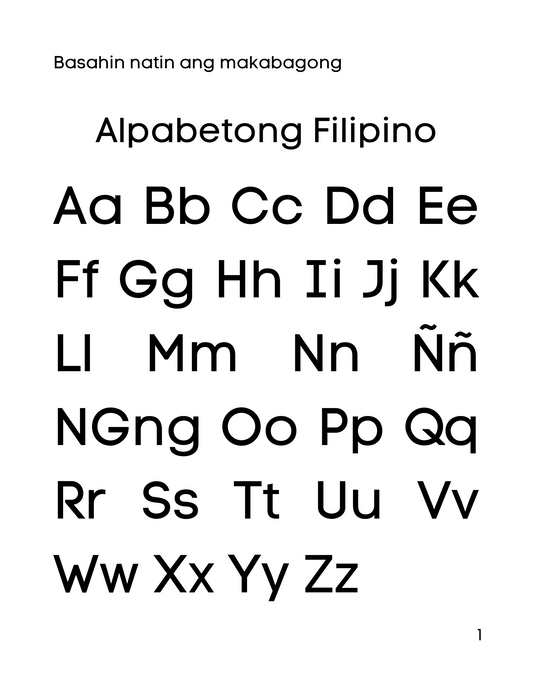 Basahin natin ang makabagong

Alpabetong Filipino

Aa Bb Cc Dd Ee

Ff Gg Hh Ii Jj Kk

Ll Mm Nn Ññ

NGng Oo Pp Qq

Rr Ss Tt Uu Vv

Ww Xx Yy Zz

1